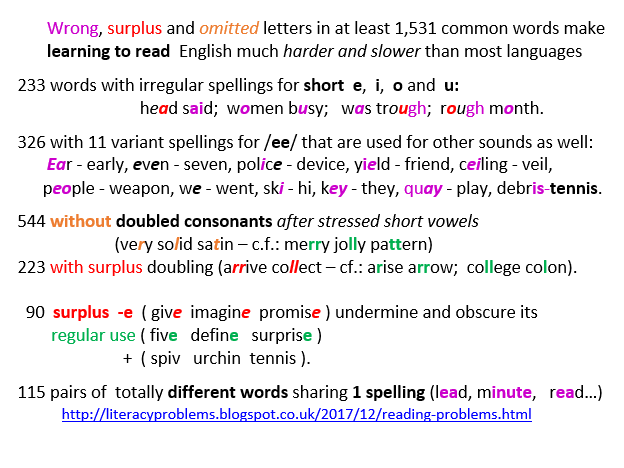 Wrong, surplus and omitted letters in at least 1,531 common words make learning to read English much harder and slower than most languages

233 words with irregular spellings for short e, i, o and u:
head said; women busy; was trough; rough month.

326 with 11 variant spellings for /ee/ that are used for other sounds as well:
Ear - early, even - seven, police - device, yield - friend, ceiling - veil, people - weapon, we - went, ski - hi, key - they, quay - play, debris-tennis.

544 without doubled consonants after stressed short vowels
(very solid satin – c.f.: merry jolly pattern)
223 with surplus doubling (arrive collect – cf.: arise arrow; college colon).

90 surplus -e ( give imagine promise ) undermine and obscure its regular use ( five define surprise )
+ ( spiv urchin tennis ).

115 pairs of totally different words sharing 1 spelling (lead, minute, read…)
http://literacyproblems.blogspot.co.uk/2017/12/reading-problems.html